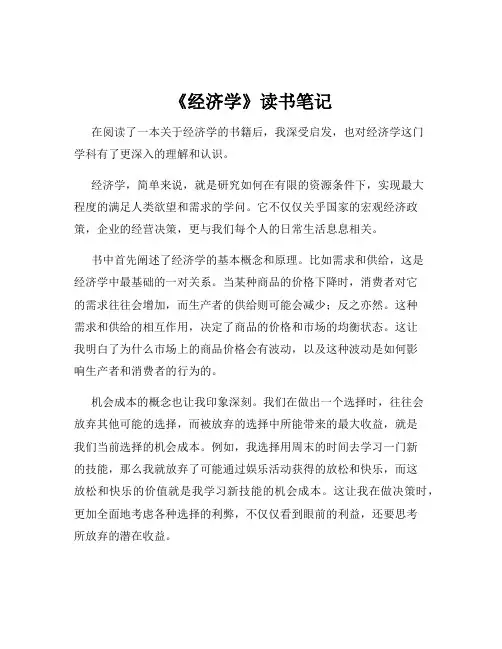 《经济学》读书笔记

在阅读了一本关于经济学的书籍后，我深受启发，也对经济学这门学科有了更深入的理解和认识。

经济学，简单来说，就是研究如何在有限的资源条件下，实现最大程度的满足人类欲望和需求的学问。它不仅仅关乎国家的宏观经济政策，企业的经营决策，更与我们每个人的日常生活息息相关。

书中首先阐述了经济学的基本概念和原理。比如需求和供给，这是经济学中最基础的一对关系。当某种商品的价格下降时，消费者对它的需求往往会增加，而生产者的供给则可能会减少；反之亦然。这种需求和供给的相互作用，决定了商品的价格和市场的均衡状态。这让我明白了为什么市场上的商品价格会有波动，以及这种波动是如何影响生产者和消费者的行为的。

机会成本的概念也让我印象深刻。我们在做出一个选择时，往往会放弃其他可能的选择，而被放弃的选择中所能带来的最大收益，就是我们当前选择的机会成本。例如，我选择用周末的时间去学习一门新的技能，那么我就放弃了可能通过娱乐活动获得的放松和快乐，而这放松和快乐的价值就是我学习新技能的机会成本。这让我在做决策时，更加全面地考虑各种选择的利弊，不仅仅看到眼前的利益，还要思考所放弃的潜在收益。